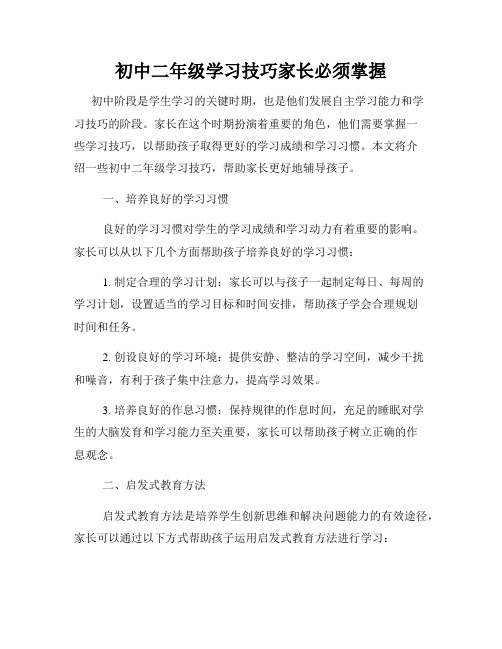 初中二年级学习技巧家长必须掌握

初中阶段是学生学习的关键时期，也是他们发展自主学习能力和学习技巧的阶段。家长在这个时期扮演着重要的角色，他们需要掌握一些学习技巧，以帮助孩子取得更好的学习成绩和学习习惯。本文将介绍一些初中二年级学习技巧，帮助家长更好地辅导孩子。

一、培养良好的学习习惯

良好的学习习惯对学生的学习成绩和学习动力有着重要的影响。家长可以从以下几个方面帮助孩子培养良好的学习习惯：

1. 制定合理的学习计划：家长可以与孩子一起制定每日、每周的学习计划，设置适当的学习目标和时间安排，帮助孩子学会合理规划时间和任务。

2. 创设良好的学习环境：提供安静、整洁的学习空间，减少干扰和噪音，有利于孩子集中注意力，提高学习效果。

3. 培养良好的作息习惯：保持规律的作息时间，充足的睡眠对学生的大脑发育和学习能力至关重要，家长可以帮助孩子树立正确的作息观念。

二、启发式教育方法

启发式教育方法是培养学生创新思维和解决问题能力的有效途径，家长可以通过以下方式帮助孩子运用启发式教育方法进行学习：